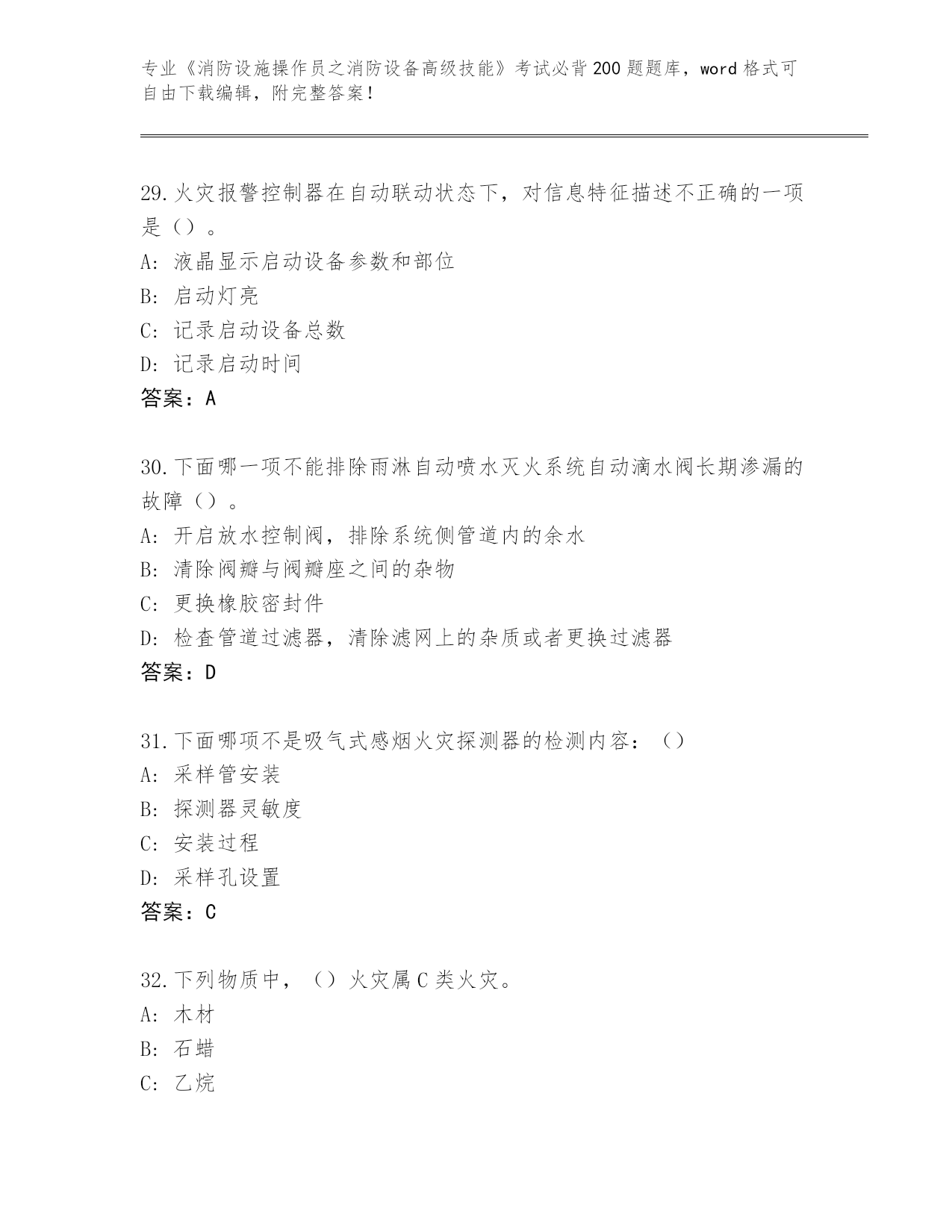 专业《消防设施操作员之消防设备高级技能》考试必背200题题库，word格式可自由下载编辑，附完整答案！

29.火灾报警控制器在自动联动状态下，对信息特征描述不正确的一项是（）。
A：液晶显示启动设备参数和部位
B：启动灯亮
C：记录启动设备总数
D：记录启动时间
答案：A

30.下面哪一项不能排除雨淋自动喷水灭火系统自动滴水阀长期渗漏的故障（）。
A：开启放水控制阀，排除系统侧管道内的余水
B：清除阀瓣与阀瓣座之间的杂物
C：更换橡胶密封件
D：检查管道过滤器，清除滤网上的杂质或者更换过滤器
答案：D

31.下面哪项不是吸气式感烟火灾探测器的检测内容：（）
A：采样管安装
B：探测器灵敏度
C：安装过程
D：采样孔设置
答案：C

32.下列物质中，（）火灾属C类火灾。
A：木材
B：石蜡
C：乙烷